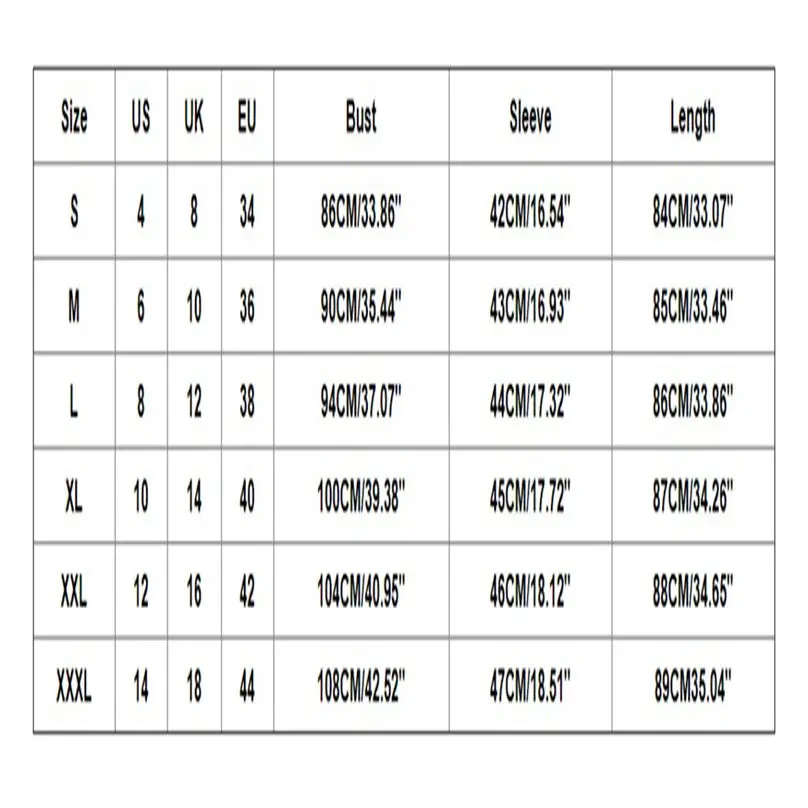 | Size | US | UK | EU | Bust | Sleeve | Length |
|---|---|---|---|---|---|---|
| S | 4 | 8 | 34 | 86CM/33.86" | 42CM/16.54" | 84CM/33.07" |
| M | 6 | 10 | 36 | 90CM/35.44" | 43CM/16.93" | 85CM/33.46" |
| L | 8 | 12 | 38 | 94CM/37.07" | 44CM/17.32" | 86CM/33.86" |
| XL | 10 | 14 | 40 | 100CM/39.38" | 45CM/17.72" | 87CM/34.26" |
| XXL | 12 | 16 | 42 | 104CM/40.95" | 46CM/18.12" | 88CM/34.65" |
| XXXL | 14 | 18 | 44 | 108CM/42.52" | 47CM/18.51" | 89CM35.04" |